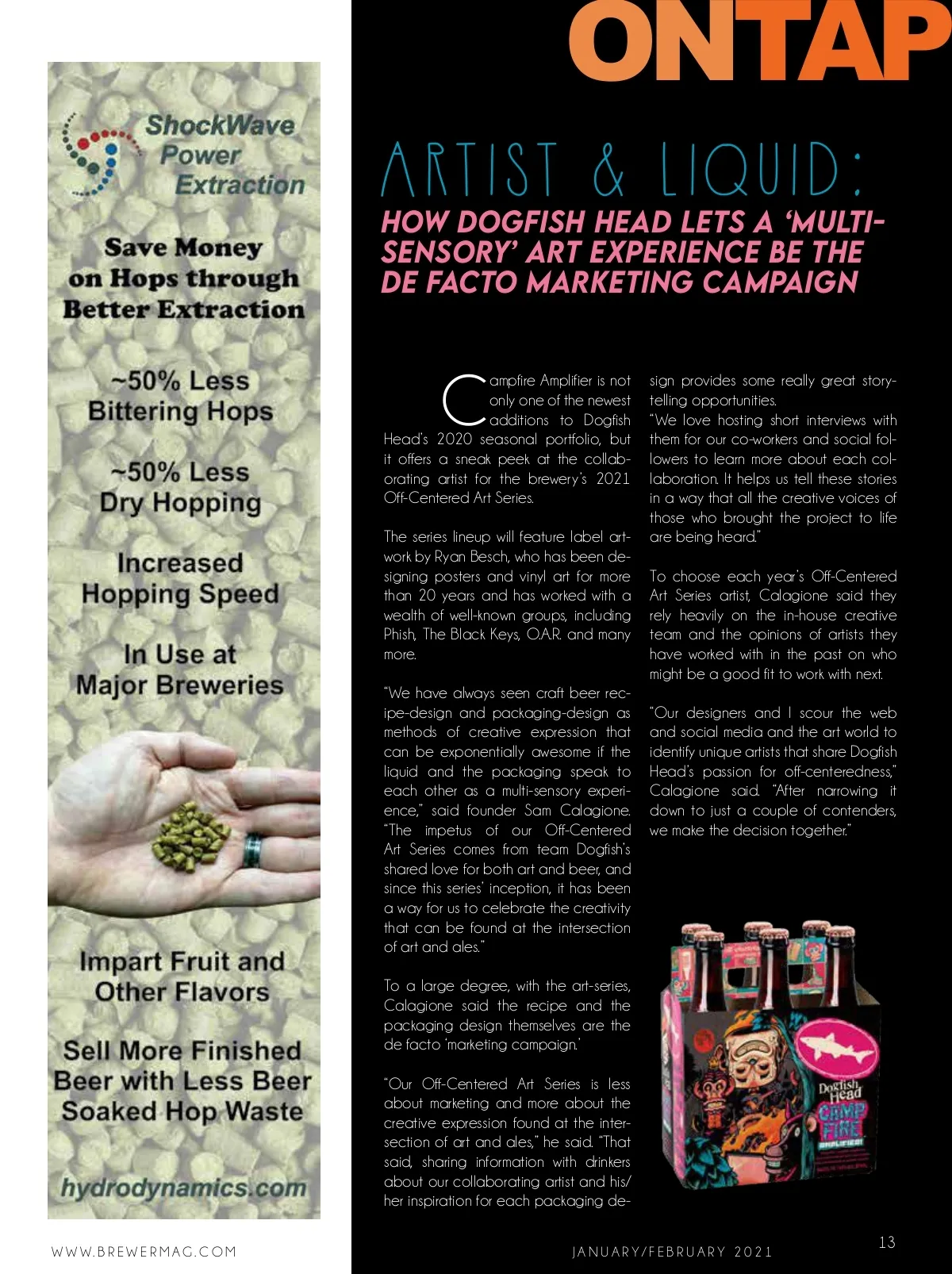 ShockWave Power Extraction

Save Money on Hops through Better Extraction

~50% Less Bittering Hops

~50% Less Dry Hopping

Increased Hopping Speed

In Use at Major Breweries

Impart Fruit and Other Flavors

Sell More Finished Beer with Less Beer Soaked Hop Waste

hydrodynamics.com

ONTAP

ARTIST & LIQUID:

HOW DOGFISH HEAD LETS A 'MULTI-SENSORY' ART EXPERIENCE BE THE DE FACTO MARKETING CAMPAIGN

Campfire Amplifier is not only one of the newest additions to Dogfish Head's 2020 seasonal portfolio, but it offers a sneak peek at the collaborating artist for the brewery's 2021 Off-Centered Art Series.

The series lineup will feature label artwork by Ryan Besch, who has been designing posters and vinyl art for more than 20 years and has worked with a wealth of well-known groups, including Phish, The Black Keys, O.A.R. and many more.

"We have always seen craft beer recipe-design and packaging-design as methods of creative expression that can be exponentially awesome if the liquid and the packaging speak to each other as a multi-sensory experience," said founder Sam Calagione. "The impetus of our Off-Centered Art Series comes from team Dogfish's shared love for both art and beer, and since this series' inception, it has been a way for us to celebrate the creativity that can be found at the intersection of art and ales."

To a large degree, with the art-series, Calagione said the recipe and the packaging design themselves are the de facto 'marketing campaign.'

"Our Off-Centered Art Series is less about marketing and more about the creative expression found at the intersection of art and ales," he said. "That said, sharing information with drinkers about our collaborating artist and his/her inspiration for each packaging design provides some really great storytelling opportunities.

"We love hosting short interviews with them for our co-workers and social followers to learn more about each collaboration. It helps us tell these stories in a way that all the creative voices of those who brought the project to life are being heard."

To choose each year's Off-Centered Art Series artist, Calagione said they rely heavily on the in-house creative team and the opinions of artists they have worked with in the past on who might be a good fit to work with next.

"Our designers and I scour the web and social media and the art world to identify unique artists that share Dogfish Head's passion for off-centeredness," Calagione said. "After narrowing it down to just a couple of contenders, we make the decision together."

Dogfish Head CAMP FIRE AMPLIFIED!

WWW.BREWERMAG.COM

JANUARY/FEBRUARY 2021

13